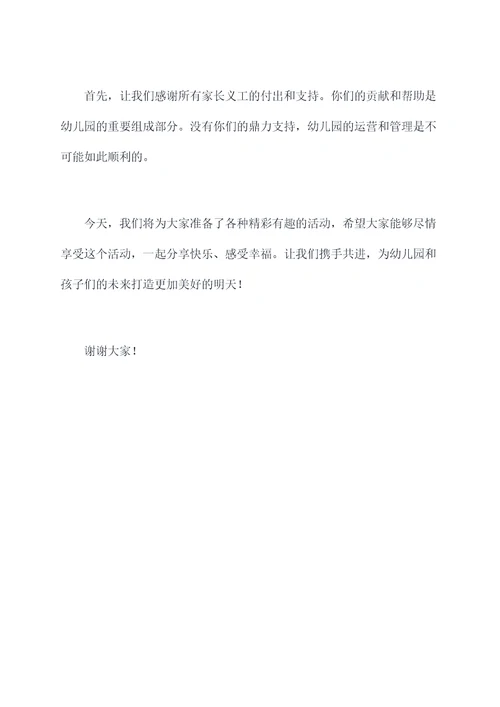 首先，让我们感谢所有家长义工的付出和支持。你们的贡献和帮助是幼儿园的重要组成部分。没有你们的鼎力支持，幼儿园的运营和管理是不可能如此顺利的。

今天，我们将为大家准备了各种精彩有趣的活动，希望大家能够尽情享受这个活动，一起分享快乐、感受幸福。让我们携手共进，为幼儿园和孩子们的未来打造更加美好的明天！

谢谢大家！